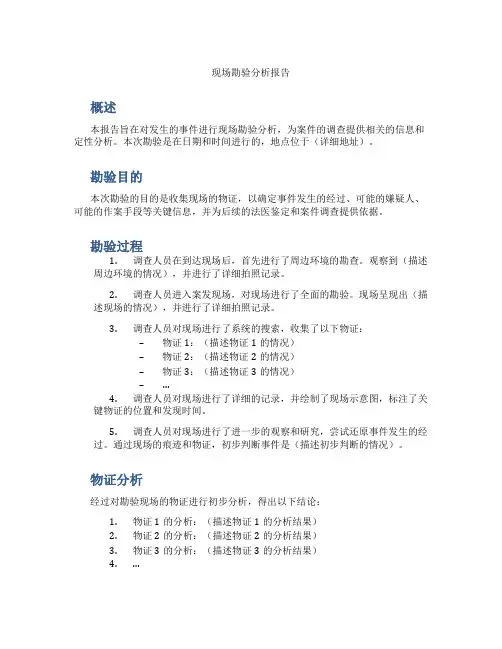 现场勘验分析报告

概述

本报告旨在对发生的事件进行现场勘验分析，为案件的调查提供相关的信息和定性分析。本次勘验是在日期和时间进行的，地点位于（详细地址）。

勘验目的

本次勘验的目的是收集现场的物证，以确定事件发生的经过、可能的嫌疑人、可能的作案手段等关键信息，并为后续的法医鉴定和案件调查提供依据。

勘验过程

1. 调查人员在到达现场后，首先进行了周边环境的勘查。观察到（描述周边环境的情况），并进行了详细拍照记录。

2. 调查人员进入案发现场，对现场进行了全面的勘验。现场呈现出（描述现场的情况），并进行了详细拍照记录。

3. 调查人员对现场进行了系统的搜索，收集了以下物证：
– 物证 1：（描述物证 1 的情况）
– 物证 2：（描述物证 2 的情况）
– 物证 3：（描述物证 3 的情况）
– ...

4. 调查人员对现场进行了详细的记录，并绘制了现场示意图，标注了关键物证的位置和发现时间。

5. 调查人员对现场进行了进一步的观察和研究，尝试还原事件发生的经过。通过现场的痕迹和物证，初步判断事件是（描述初步判断的情况）。

物证分析

经过对勘验现场的物证进行初步分析，得出以下结论：

1. 物证 1 的分析：（描述物证 1 的分析结果）
2. 物证 2 的分析：（描述物证 2 的分析结果）
3. 物证 3 的分析：（描述物证 3 的分析结果）
4. ...